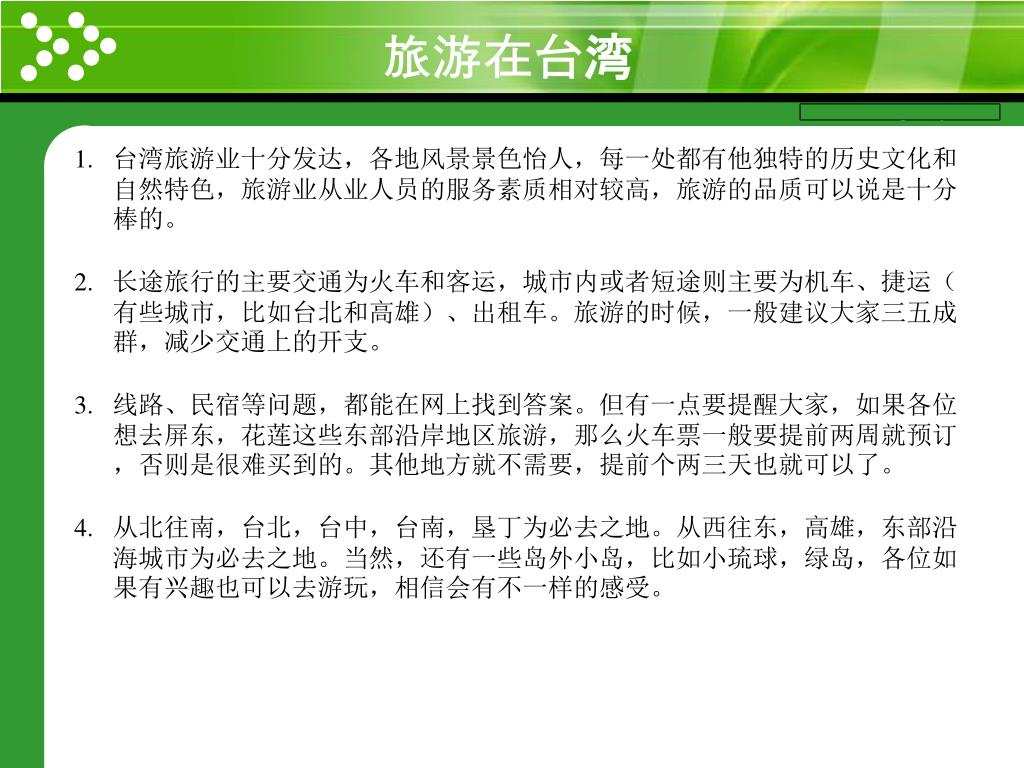 旅游在台湾

1. 台湾旅游业十分发达，各地风景景色怡人，每一处都有他独特的历史文化和自然特色，旅游业从业人员的服务素质相对较高，旅游的品质可以说是十分棒的。

2. 长途旅行的主要交通为火车和客运，城市内或者短途则主要为机车、捷运（有些城市，比如台北和高雄）、出租车。旅游的时候，一般建议大家三五成群，减少交通上的开支。

3. 线路、民宿等问题，都能在网上找到答案。但有一点要提醒大家，如果各位想去屏东，花莲这些东部沿岸地区旅游，那么火车票一般要提前两周就预订，否则是很难买到的。其他地方就不需要，提前个两三天也就可以了。

4. 从北往南，台北，台中，台南，垦丁为必去之地。从西往东，高雄，东部沿海城市为必去之地。当然，还有一些岛外小岛，比如小琉球，绿岛，各位如果有兴趣也可以去游玩，相信会有不一样的感受。